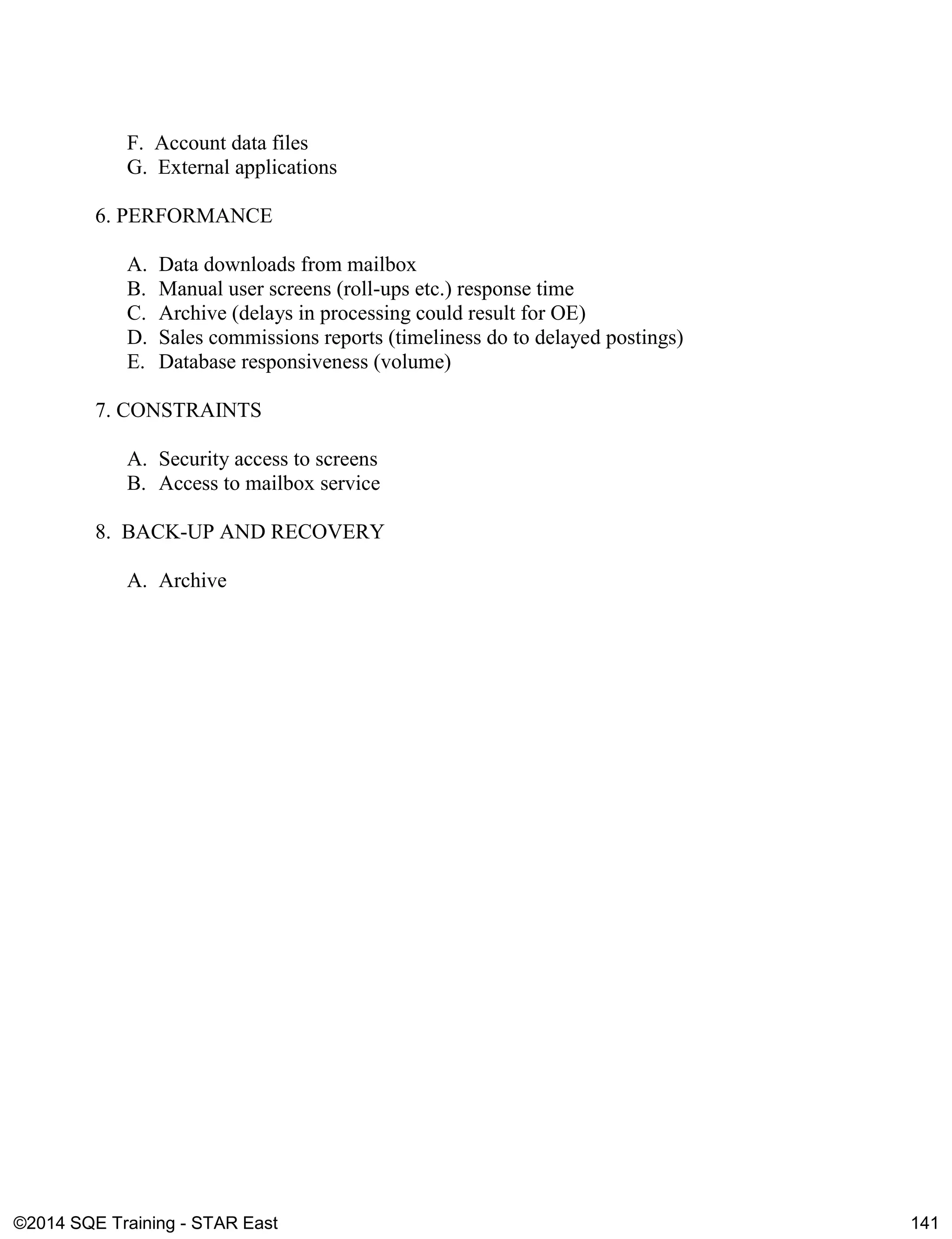 F. Account data files
G. External applications

6. PERFORMANCE

A. Data downloads from mailbox
B. Manual user screens (roll-ups etc.) response time
C. Archive (delays in processing could result for OE)
D. Sales commissions reports (timeliness do to delayed postings)
E. Database responsiveness (volume)

7. CONSTRAINTS

A. Security access to screens
B. Access to mailbox service

8. BACK-UP AND RECOVERY

A. Archive

©2014 SQE Training - STAR East 141